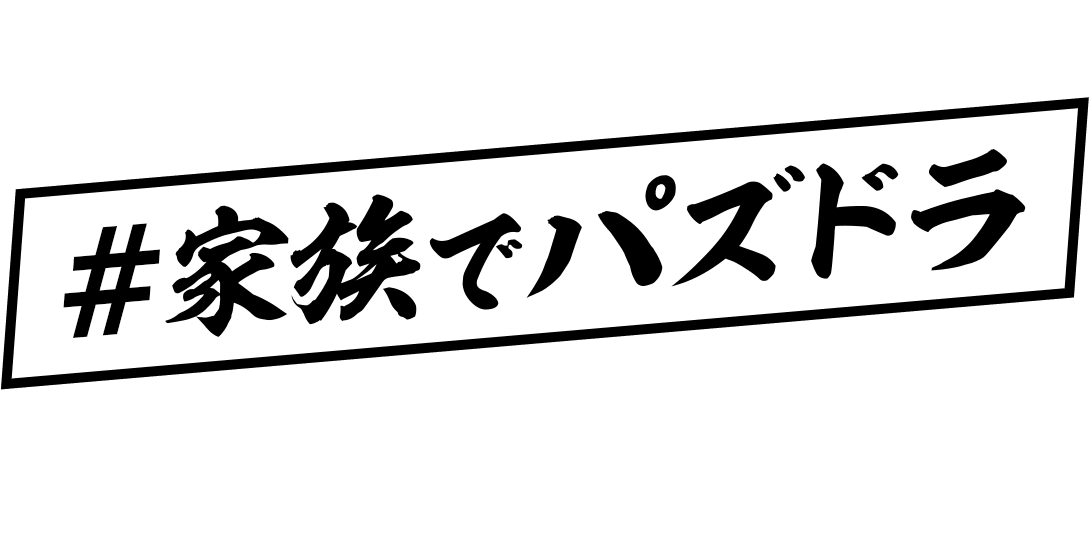 #家族でパズドラ